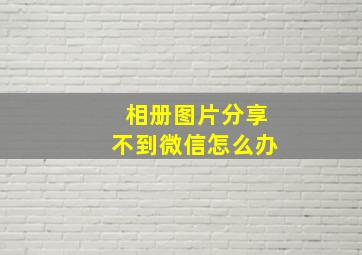 相册图片分享
不到微信怎么办